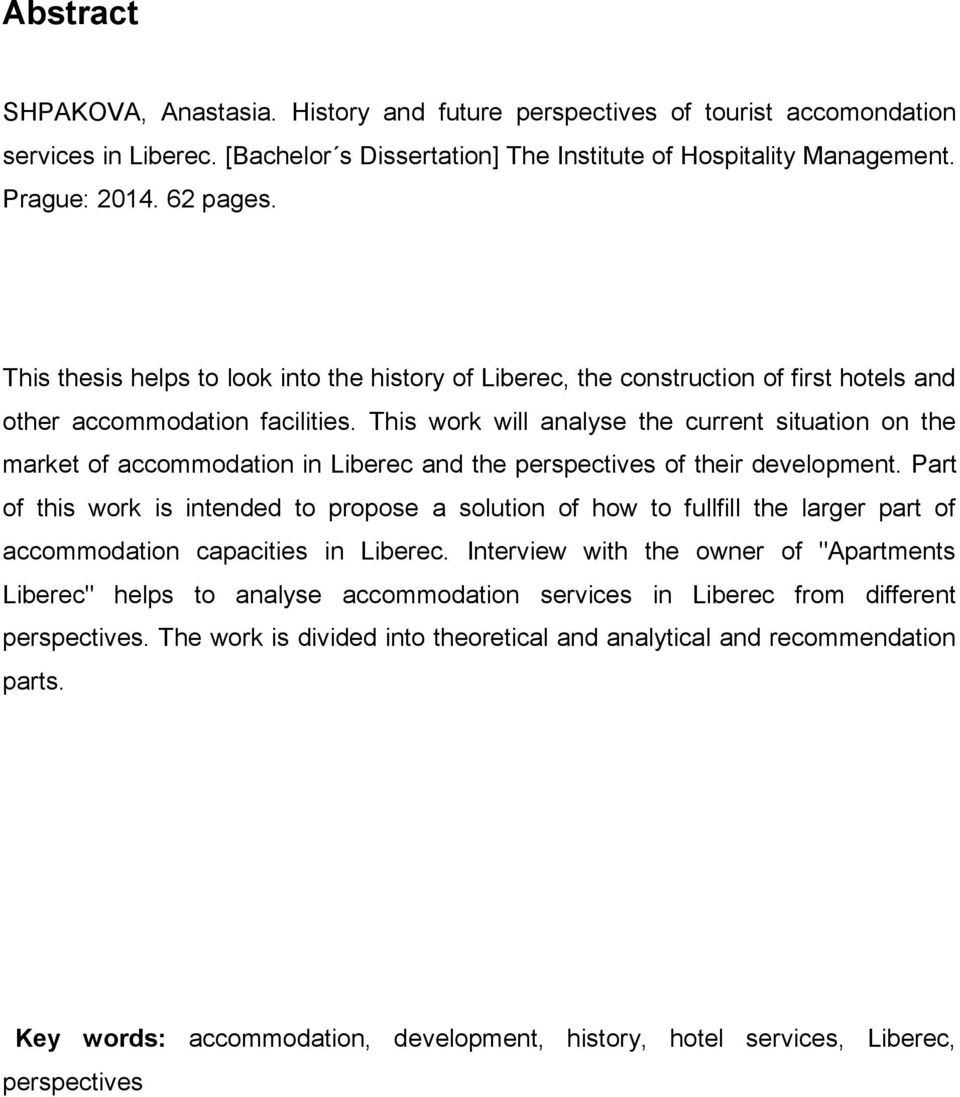 Abstract

SHPAKOVA, Anastasia. History and future perspectives of tourist accomondation services in Liberec. [Bachelor´s Dissertation] The Institute of Hospitality Management. Prague: 2014. 62 pages.

This thesis helps to look into the history of Liberec, the construction of first hotels and other accommodation facilities. This work will analyse the current situation on the market of accommodation in Liberec and the perspectives of their development. Part of this work is intended to propose a solution of how to fullfill the larger part of accommodation capacities in Liberec. Interview with the owner of "Apartments Liberec" helps to analyse accommodation services in Liberec from different perspectives. The work is divided into theoretical and analytical and recommendation parts.

Key words: accommodation, development, history, hotel services, Liberec, perspectives